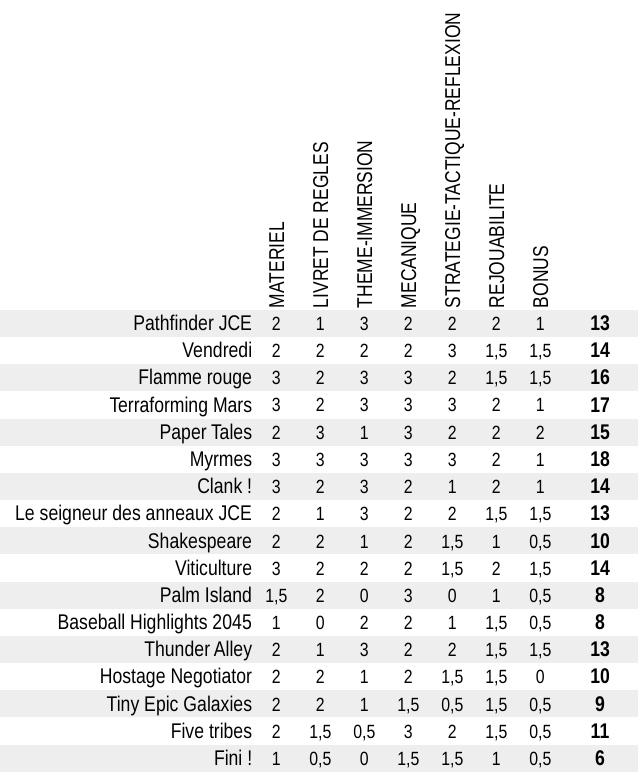 | | MATERIEL | LIVRET DE REGLES | THEME-IMMERSION | MECANIQUE | STRATEGIE-TACTIQUE-REFLEXION | REJOUABILITE | BONUS | |
|---|---|---|---|---|---|---|---|---|
| Pathfinder JCE | 2 | 1 | 3 | 2 | 2 | 2 | 1 | **13** |
| Vendredi | 2 | 2 | 2 | 2 | 3 | 1,5 | 1,5 | **14** |
| Flamme rouge | 3 | 2 | 3 | 3 | 2 | 1,5 | 1,5 | **16** |
| Terraforming Mars | 3 | 2 | 3 | 3 | 3 | 2 | 1 | **17** |
| Paper Tales | 2 | 3 | 1 | 3 | 2 | 2 | 2 | **15** |
| Myrmes | 3 | 3 | 3 | 3 | 3 | 2 | 1 | **18** |
| Clank ! | 3 | 2 | 3 | 2 | 1 | 2 | 1 | **14** |
| Le seigneur des anneaux JCE | 2 | 1 | 3 | 2 | 2 | 1,5 | 1,5 | **13** |
| Shakespeare | 2 | 2 | 1 | 2 | 1,5 | 1 | 0,5 | **10** |
| Viticulture | 3 | 2 | 2 | 2 | 1,5 | 2 | 1,5 | **14** |
| Palm Island | 1,5 | 2 | 0 | 3 | 0 | 1 | 0,5 | **8** |
| Baseball Highlights 2045 | 1 | 0 | 2 | 2 | 1 | 1,5 | 0,5 | **8** |
| Thunder Alley | 2 | 1 | 3 | 2 | 2 | 1,5 | 1,5 | **13** |
| Hostage Negotiator | 2 | 2 | 1 | 2 | 1,5 | 1,5 | 0 | **10** |
| Tiny Epic Galaxies | 2 | 2 | 1 | 1,5 | 0,5 | 1,5 | 0,5 | **9** |
| Five tribes | 2 | 1,5 | 0,5 | 3 | 2 | 1,5 | 0,5 | **11** |
| Fini ! | 1 | 0,5 | 0 | 1,5 | 1,5 | 1 | 0,5 | **6** |